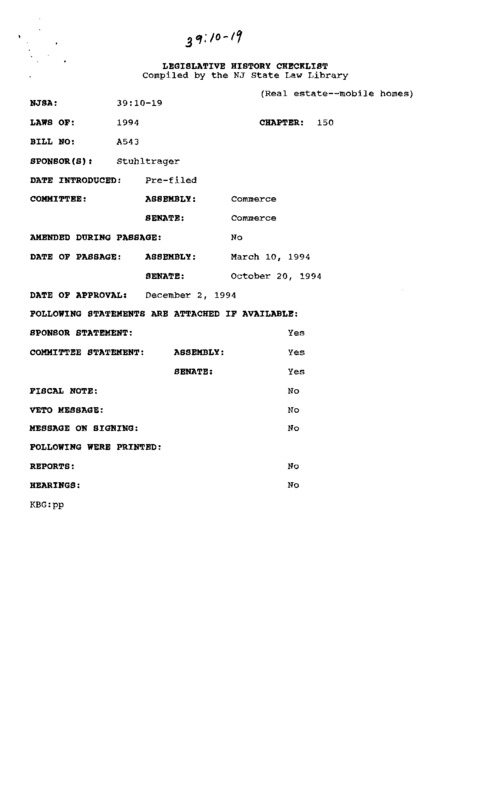 39:10-19

LEGISLATIVE HISTORY CHECKLIST
Compiled by the NJ State Law Library

(Real estate--mobile homes)

NJSA: 39:10-19

LAWS OF: 1994 CHAPTER: 150

BILL NO: A543

SPONSOR(S): Stuhltrager

DATE INTRODUCED: Pre-filed

COMMITTEE: ASSEMBLY: Commerce

SENATE: Commerce

AMENDED DURING PASSAGE: No

DATE OF PASSAGE: ASSEMBLY: March 10, 1994

SENATE: October 20, 1994

DATE OF APPROVAL: December 2, 1994

FOLLOWING STATEMENTS ARE ATTACHED IF AVAILABLE:

SPONSOR STATEMENT: Yes

COMMITTEE STATEMENT: ASSEMBLY: Yes

SENATE: Yes

FISCAL NOTE: No

VETO MESSAGE: No

MESSAGE ON SIGNING: No

FOLLOWING WERE PRINTED:

REPORTS: No

HEARINGS: No

KBG:pp